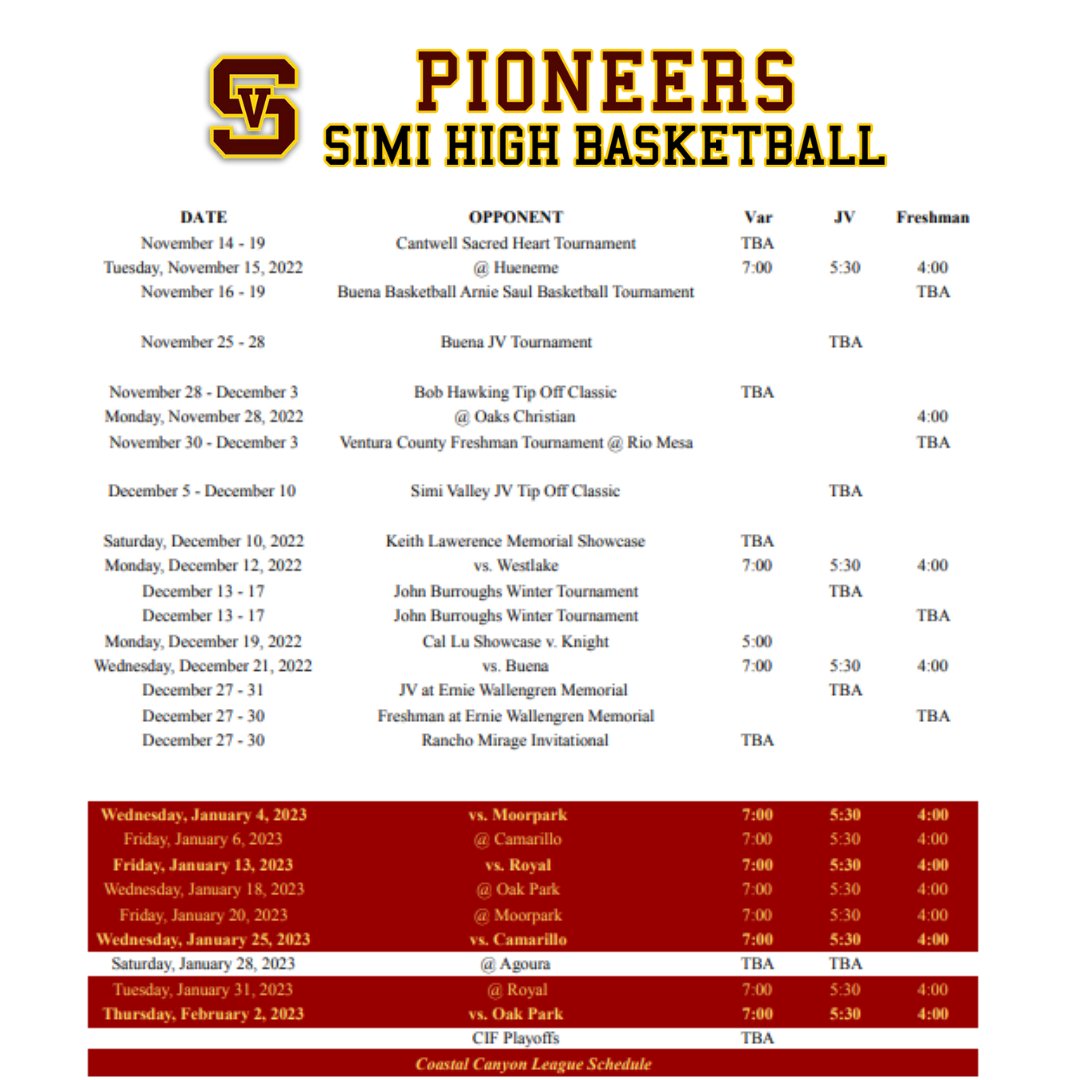 SV

PIONEERS
SIMI HIGH BASKETBALL

| DATE | OPPONENT | Var | JV | Freshman |
|---|---|---|---|---|
| November 14 - 19 | Cantwell Sacred Heart Tournament | TBA | | |
| Tuesday, November 15, 2022 | @ Hueneme | 7:00 | 5:30 | 4:00 |
| November 16 - 19 | Buena Basketball Arnie Saul Basketball Tournament | | | TBA |
| November 25 - 28 | Buena JV Tournament | | TBA | |
| November 28 - December 3 | Bob Hawking Tip Off Classic | TBA | | |
| Monday, November 28, 2022 | @ Oaks Christian | | | 4:00 |
| November 30 - December 3 | Ventura County Freshman Tournament @ Rio Mesa | | | TBA |
| December 5 - December 10 | Simi Valley JV Tip Off Classic | | TBA | |
| Saturday, December 10, 2022 | Keith Lawerence Memorial Showcase | TBA | | |
| Monday, December 12, 2022 | vs. Westlake | 7:00 | 5:30 | 4:00 |
| December 13 - 17 | John Burroughs Winter Tournament | | TBA | |
| December 13 - 17 | John Burroughs Winter Tournament | | | TBA |
| Monday, December 19, 2022 | Cal Lu Showcase v. Knight | 5:00 | | |
| Wednesday, December 21, 2022 | vs. Buena | 7:00 | 5:30 | 4:00 |
| December 27 - 31 | JV at Ernie Wallengren Memorial | | TBA | |
| December 27 - 30 | Freshman at Ernie Wallengren Memorial | | | TBA |
| December 27 - 30 | Rancho Mirage Invitational | TBA | | |
| Wednesday, January 4, 2023 | vs. Moorpark | 7:00 | 5:30 | 4:00 |
| Friday, January 6, 2023 | @ Camarillo | 7:00 | 5:30 | 4:00 |
| Friday, January 13, 2023 | vs. Royal | 7:00 | 5:30 | 4:00 |
| Wednesday, January 18, 2023 | @ Oak Park | 7:00 | 5:30 | 4:00 |
| Friday, January 20, 2023 | @ Moorpark | 7:00 | 5:30 | 4:00 |
| Wednesday, January 25, 2023 | vs. Camarillo | 7:00 | 5:30 | 4:00 |
| Saturday, January 28, 2023 | @ Agoura | TBA | TBA | |
| Tuesday, January 31, 2023 | @ Royal | 7:00 | 5:30 | 4:00 |
| Thursday, February 2, 2023 | vs. Oak Park | 7:00 | 5:30 | 4:00 |
| | CIF Playoffs | TBA | | |

Coastal Canyon League Schedule